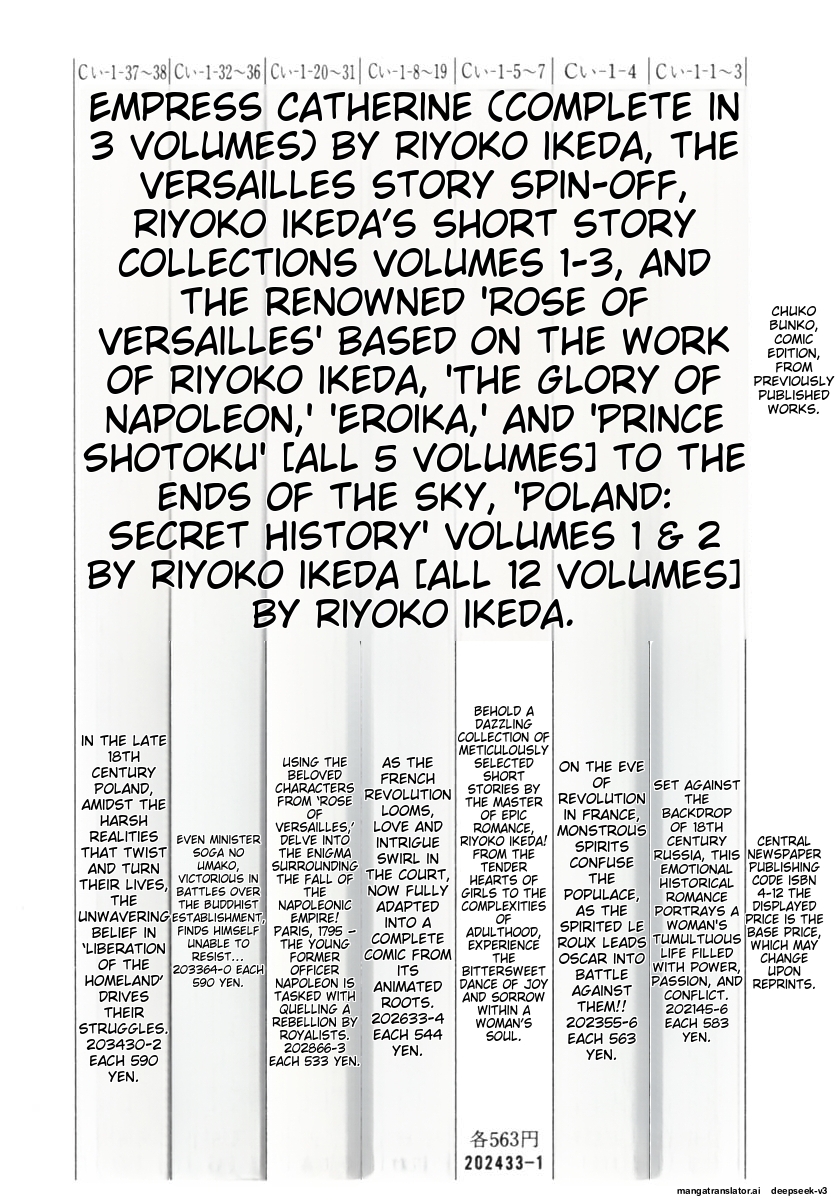 Cい-1-37~38 | Cい-1-32~36 | Cい-1-20~31 | Cい-1-8~19 | Cい-1-5~7 | Cい-1-4 | Cい-1-1~3

EMPRESS CATHERINE (COMPLETE IN 3 VOLUMES) BY RIYOKO IKEDA, THE VERSAILLES STORY SPIN-OFF, RIYOKO IKEDA'S SHORT STORY COLLECTIONS VOLUMES 1-3, AND THE RENOWNED 'ROSE OF VERSAILLES' BASED ON THE WORK OF RIYOKO IKEDA, 'THE GLORY OF NAPOLEON,' 'EROIKA,' AND 'PRINCE SHOTOKU' [ALL 5 VOLUMES] TO THE ENDS OF THE SKY, 'POLAND: SECRET HISTORY' VOLUMES 1 & 2 BY RIYOKO IKEDA [ALL 12 VOLUMES] BY RIYOKO IKEDA.

CHUKO BUNKO, COMIC EDITION, FROM PREVIOUSLY PUBLISHED WORKS.

IN THE LATE 18TH CENTURY POLAND, AMIDST THE HARSH REALITIES THAT TWIST AND TURN THEIR LIVES, THE UNWAVERING BELIEF IN 'LIBERATION OF THE HOMELAND' DRIVES THEIR STRUGGLES. 203430-2 EACH 590 YEN.

EVEN MINISTER SOGA NO UMAKO, VICTORIOUS IN BATTLES OVER THE BUDDHIST ESTABLISHMENT, FINDS HIMSELF UNABLE TO RESIST... 203364-0 EACH 590 YEN.

USING THE BELOVED CHARACTERS FROM 'ROSE OF VERSAILLES,' DELVE INTO THE ENIGMA SURROUNDING THE FALL OF THE NAPOLEONIC EMPIRE! PARIS, 1795 - THE YOUNG FORMER OFFICER NAPOLEON IS TASKED WITH QUELLING A REBELLION BY ROYALISTS. 202866-3 EACH 533 YEN.

AS THE FRENCH REVOLUTION LOOMS, LOVE AND INTRIGUE SWIRL IN THE COURT, NOW FULLY ADAPTED INTO A COMPLETE COMIC FROM ITS ANIMATED ROOTS. 202633-4 EACH 544 YEN.

BEHOLD A DAZZLING COLLECTION OF METICULOUSLY SELECTED SHORT STORIES BY THE MASTER OF EPIC ROMANCE, RIYOKO IKEDA! FROM THE TENDER HEARTS OF GIRLS TO THE COMPLEXITIES OF ADULTHOOD, EXPERIENCE THE BITTERSWEET DANCE OF JOY AND SORROW WITHIN A WOMAN'S SOUL.

各563円
202433-1

ON THE EVE OF REVOLUTION IN FRANCE, MONSTROUS SPIRITS CONFUSE THE POPULACE, AS THE SPIRITED LE ROUX LEADS OSCAR INTO BATTLE AGAINST THEM!! 202355-6 EACH 563 YEN.

SET AGAINST THE BACKDROP OF 18TH CENTURY RUSSIA, THIS EMOTIONAL HISTORICAL ROMANCE PORTRAYS A WOMAN'S TUMULTUOUS LIFE FILLED WITH POWER, PASSION, AND CONFLICT. 202145-6 EACH 583 YEN.

CENTRAL NEWSPAPER PUBLISHING CODE ISBN 4-12 THE DISPLAYED PRICE IS THE BASE PRICE, WHICH MAY CHANGE UPON REPRINTS.

mangatranslator.ai deepseek-v3